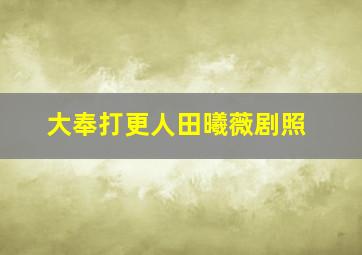 大奉打更人田曦薇剧照